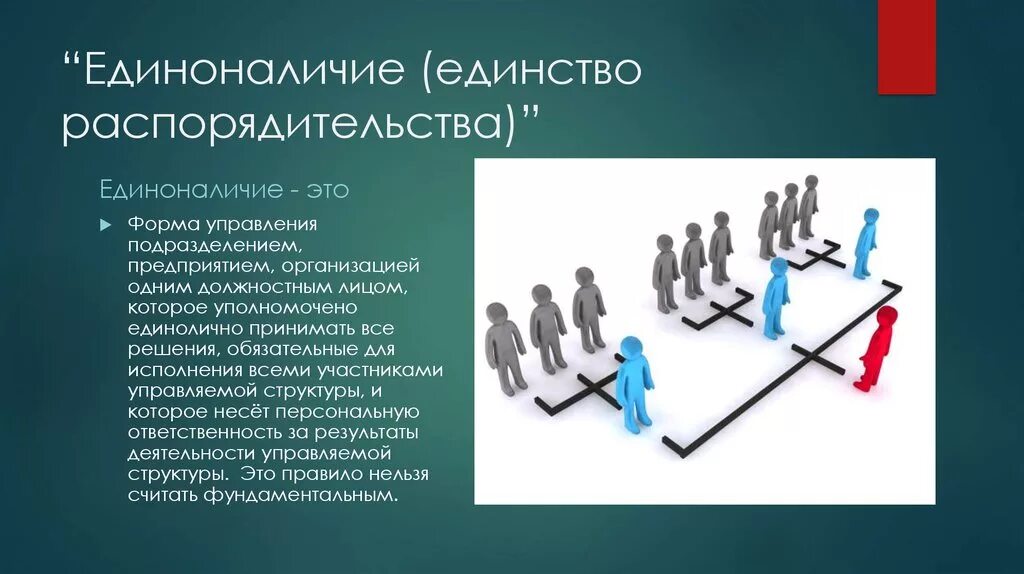 “Единоналичие (единство распорядительства)”

Единоналичие - это

Форма управления подразделением, предприятием, организацией одним должностным лицом, которое уполномочено единолично принимать все решения, обязательные для исполнения всеми участниками управляемой структуры, и которое несёт персональную ответственность за результаты деятельности управляемой структуры. Это правило нельзя считать фундаментальным.